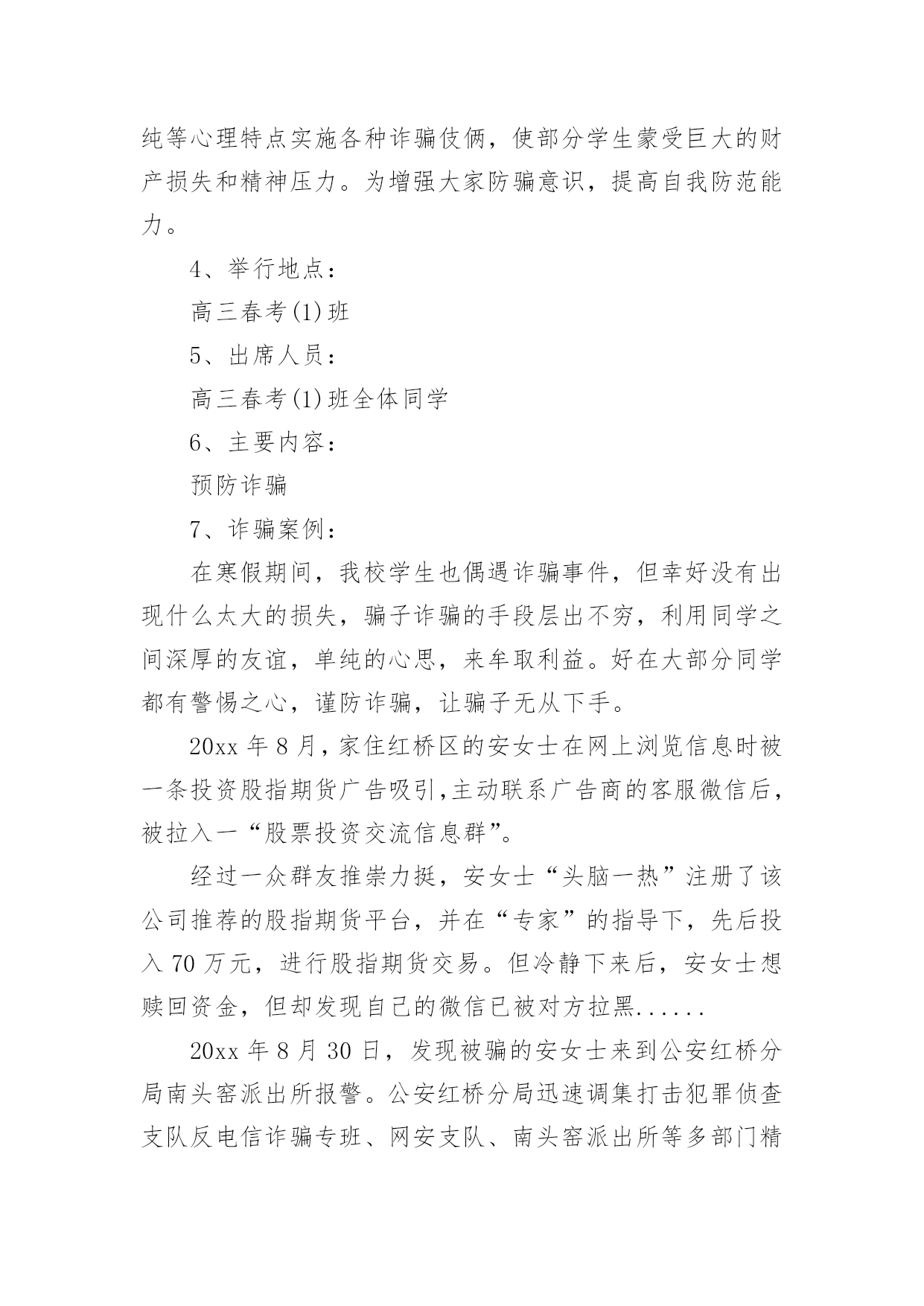 纯等心理特点实施各种诈骗伎俩，使部分学生蒙受巨大的财产损失和精神压力。为增强大家防骗意识，提高自我防范能力。

4、举行地点：

高三春考(1)班

5、出席人员：

高三春考(1)班全体同学

6、主要内容：

预防诈骗

7、诈骗案例：

在寒假期间，我校学生也偶遇诈骗事件，但幸好没有出现什么太大的损失，骗子诈骗的手段层出不穷，利用同学之间深厚的友谊，单纯的心思，来牟取利益。好在大部分同学都有警惕之心，谨防诈骗，让骗子无从下手。

20xx 年 8 月，家住红桥区的安女士在网上浏览信息时被一条投资股指期货广告吸引,主动联系广告商的客服微信后，被拉入一“股票投资交流信息群”。

经过一众群友推崇力挺，安女士“头脑一热”注册了该公司推荐的股指期货平台，并在“专家”的指导下，先后投入 70 万元，进行股指期货交易。但冷静下来后，安女士想赎回资金，但却发现自己的微信已被对方拉黑......

20xx 年 8 月 30 日，发现被骗的安女士来到公安红桥分局南头窑派出所报警。公安红桥分局迅速调集打击犯罪侦查支队反电信诈骗专班、网安支队、南头窑派出所等多部门精